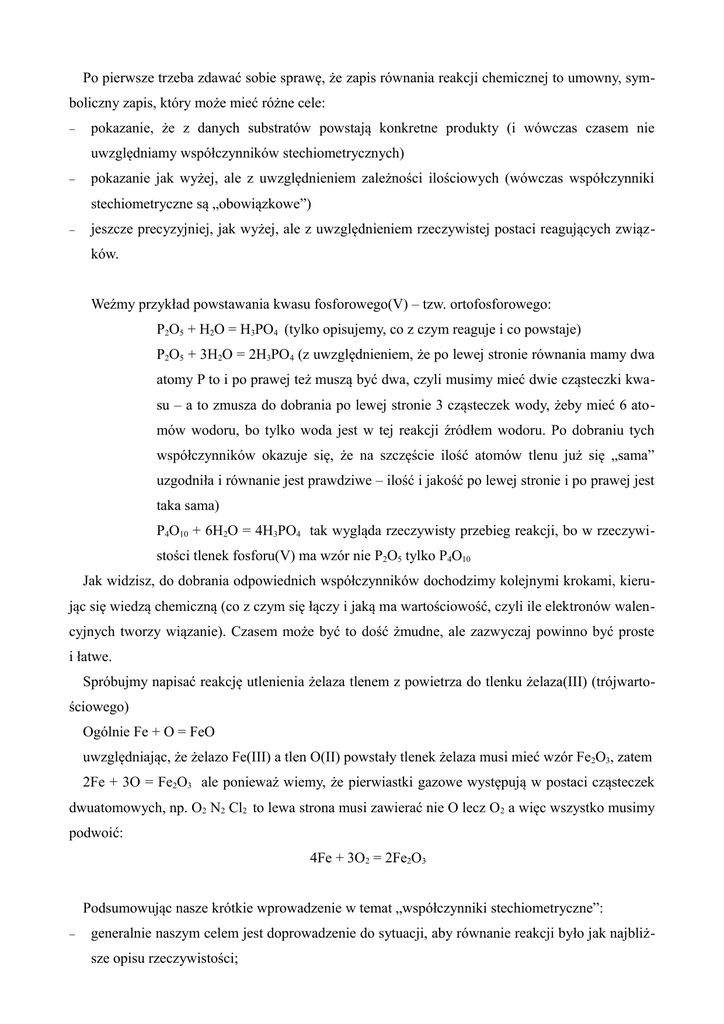 Po pierwsze trzeba zdawać sobie sprawę, że zapis równania reakcji chemicznej to umowny, symboliczny zapis, który może mieć różne cele:
– pokazanie, że z danych substratów powstają konkretne produkty (i wówczas czasem nie uwzględniamy współczynników stechiometrycznych)
– pokazanie jak wyżej, ale z uwzględnieniem zależności ilościowych (wówczas współczynniki stechiometryczne są „obowiązkowe”)
– jeszcze precyzyjniej, jak wyżej, ale z uwzględnieniem rzeczywistej postaci reagujących związków.

Weźmy przykład powstawania kwasu fosforowego(V) – tzw. ortofosforowego:
$P_2O_5 + H_2O = H_3PO_4$ (tylko opisujemy, co z czym reaguje i co powstaje)
$P_2O_5 + 3H_2O = 2H_3PO_4$ (z uwzględnieniem, że po lewej stronie równania mamy dwa atomy P to i po prawej też muszą być dwa, czyli musimy mieć dwie cząsteczki kwasu – a to zmusza do dobrania po lewej stronie 3 cząsteczek wody, żeby mieć 6 atomów wodoru, bo tylko woda jest w tej reakcji źródłem wodoru. Po dobraniu tych współczynników okazuje się, że na szczęście ilość atomów tlenu już się „sama” uzgodniła i równanie jest prawdziwe – ilość i jakość po lewej stronie i po prawej jest taka sama)
$P_4O_{10} + 6H_2O = 4H_3PO_4$ tak wygląda rzeczywisty przebieg reakcji, bo w rzeczywistości tlenek fosforu(V) ma wzór nie $P_2O_5$ tylko $P_4O_{10}$
Jak widzisz, do dobrania odpowiednich współczynników dochodzimy kolejnymi krokami, kierując się wiedzą chemiczną (co z czym się łączy i jaką ma wartościowość, czyli ile elektronów walencyjnych tworzy wiązanie). Czasem może być to dość żmudne, ale zazwyczaj powinno być proste i łatwe.
Spróbujmy napisać reakcję utlenienia żelaza tlenem z powietrza do tlenku żelaza(III) (trójwartościowego)
Ogólnie Fe + O = FeO
uwzględniając, że żelazo Fe(III) a tlen O(II) powstały tlenek żelaza musi mieć wzór $Fe_2O_3$, zatem
$2Fe + 3O = Fe_2O_3$ ale ponieważ wiemy, że pierwiastki gazowe występują w postaci cząsteczek dwuatomowych, np. $O_2$ $N_2$ $Cl_2$ to lewa strona musi zawierać nie O lecz $O_2$ a więc wszystko musimy podwoić:
$4Fe + 3O_2 = 2Fe_2O_3$

Podsumowując nasze krótkie wprowadzenie w temat „współczynniki stechiometryczne”:
– generalnie naszym celem jest doprowadzenie do sytuacji, aby równanie reakcji było jak najbliższe opisu rzeczywistości;